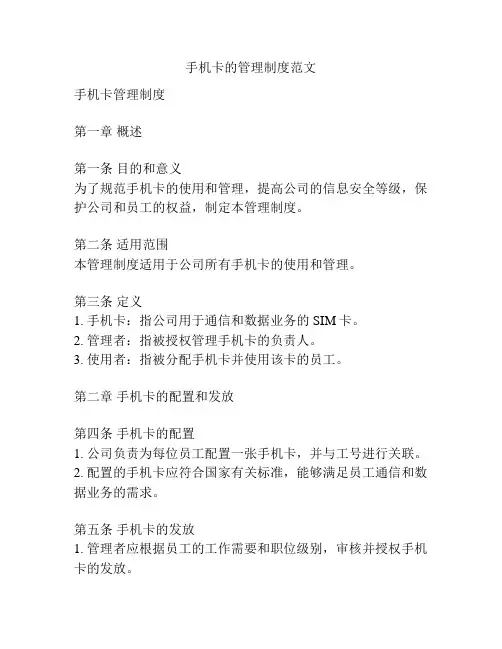 手机卡的管理制度范文

手机卡管理制度

第一章 概述

第一条 目的和意义
为了规范手机卡的使用和管理，提高公司的信息安全等级，保护公司和员工的权益，制定本管理制度。

第二条 适用范围
本管理制度适用于公司所有手机卡的使用和管理。

第三条 定义
1. 手机卡：指公司用于通信和数据业务的 SIM 卡。
2. 管理者：指被授权管理手机卡的负责人。
3. 使用者：指被分配手机卡并使用该卡的员工。

第二章 手机卡的配置和发放

第四条 手机卡的配置
1. 公司负责为每位员工配置一张手机卡，并与工号进行关联。
2. 配置的手机卡应符合国家有关标准，能够满足员工通信和数据业务的需求。

第五条 手机卡的发放
1. 管理者应根据员工的工作需要和职位级别，审核并授权手机卡的发放。